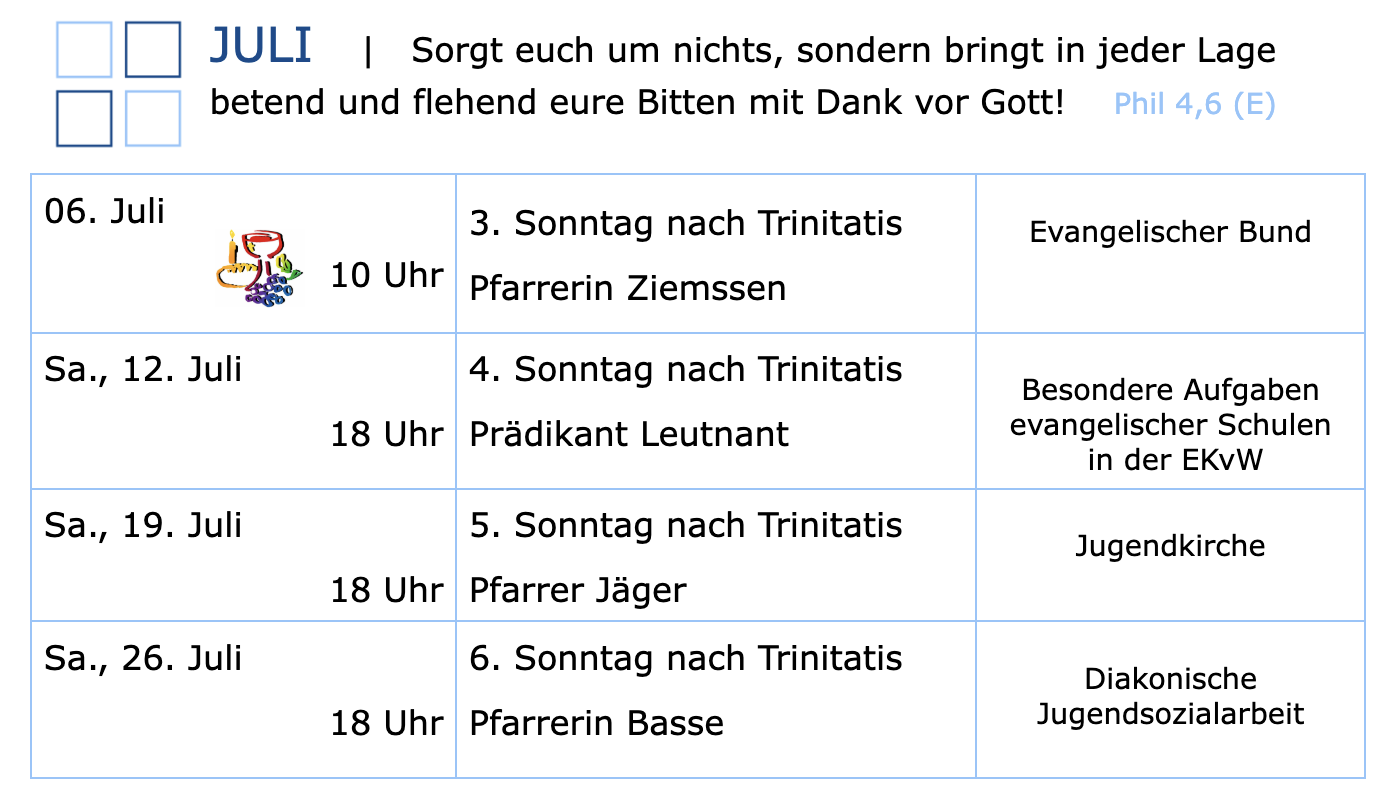 JULI | Sorgt euch um nichts, sondern bringt in jeder Lage betend und flehend eure Bitten mit Dank vor Gott! Phil 4,6 (E)

| | | |
|---|---|---|
| 06. Juli 10 Uhr | 3. Sonntag nach Trinitatis Pfarrerin Ziemssen | Evangelischer Bund |
| Sa., 12. Juli 18 Uhr | 4. Sonntag nach Trinitatis Prädikant Leutnant | Besondere Aufgaben evangelischer Schulen in der EKvW |
| Sa., 19. Juli 18 Uhr | 5. Sonntag nach Trinitatis Pfarrer Jäger | Jugendkirche |
| Sa., 26. Juli 18 Uhr | 6. Sonntag nach Trinitatis Pfarrerin Basse | Diakonische Jugendsozialarbeit |